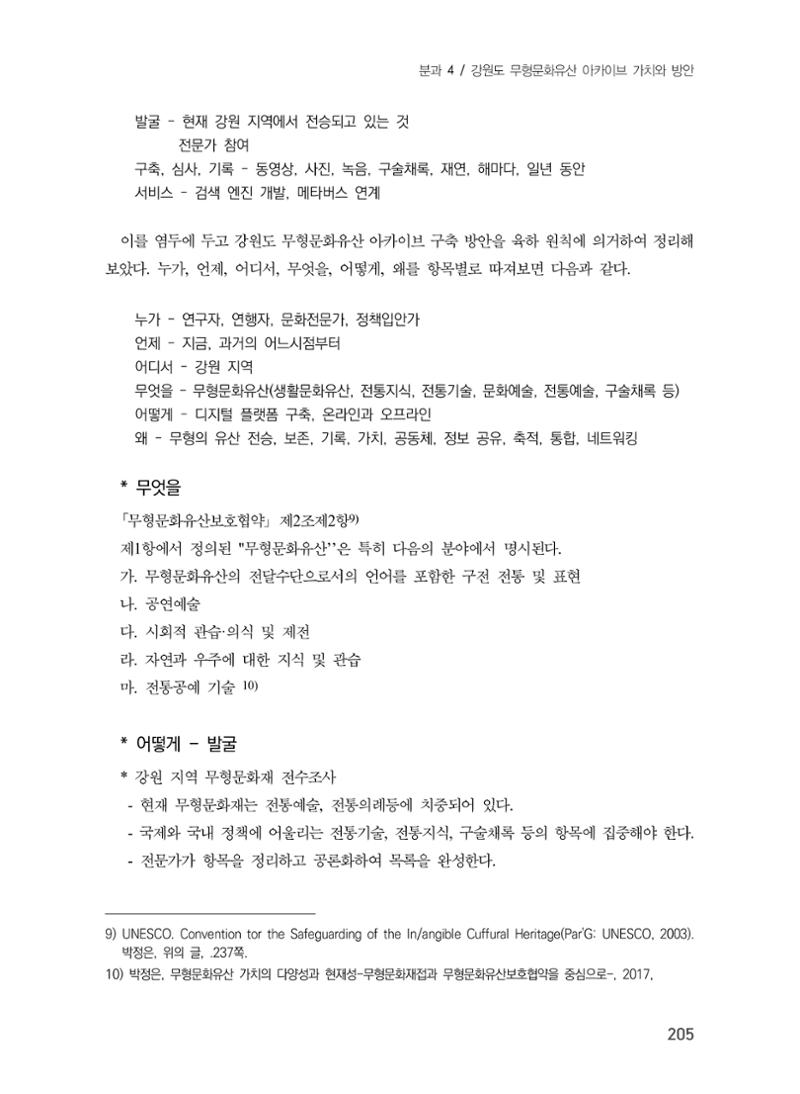 분과 4 / 강원도 무형문화유산 아카이브 가치와 방안

발굴 - 현재 강원 지역에서 전승되고 있는 것
전문가 참여
구축, 심사, 기록 - 동영상, 사진, 녹음, 구술채록, 재연, 해마다, 일년 동안
서비스 - 검색 엔진 개발, 메타버스 연계

이를 염두에 두고 강원도 무형문화유산 아카이브 구축 방안을 육하 원칙에 의거하여 정리해 보았다. 누가, 언제, 어디서, 무엇을, 어떻게, 왜를 항목별로 따져보면 다음과 같다.

누가 - 연구자, 연행자, 문화전문가, 정책입안가
언제 - 지금, 과거의 어느시점부터
어디서 - 강원 지역
무엇을 - 무형문화유산(생활문화유산, 전통지식, 전통기술, 문화예술, 전통예술, 구술채록 등)
어떻게 - 디지털 플랫폼 구축, 온라인과 오프라인
왜 - 무형의 유산 전승, 보존, 기록, 가치, 공동체, 정보 공유, 축적, 통합, 네트워킹

* 무엇을

「무형문화유산보호협약」 제2조제2항$^{9)}$
제1항에서 정의된 "무형문화유산''은 특히 다음의 분야에서 명시된다.
가. 무형문화유산의 전달수단으로서의 언어를 포함한 구전 전통 및 표현
나. 공연예술
다. 사회적 관습·의식 및 제전
라. 자연과 우주에 대한 지식 및 관습
마. 전통공예 기술 $^{10)}$

* 어떻게 - 발굴

* 강원 지역 무형문화재 전수조사
- 현재 무형문화재는 전통예술, 전통의례등에 치중되어 있다.
- 국제와 국내 정책에 어울리는 전통기술, 전통지식, 구술채록 등의 항목에 집중해야 한다.
- 전문가가 항목을 정리하고 공론화하여 목록을 완성한다.

9) UNESCO. Convention tor the Safeguarding of the In/angible Cuffural Heritage(Par'G: UNESCO, 2003). 박정은, 위의 글, .237쪽.
10) 박정은, 무형문화유산 가치의 다양성과 현재성-무형문화재접과 무형문화유산보호협약을 중심으로-, 2017,

205